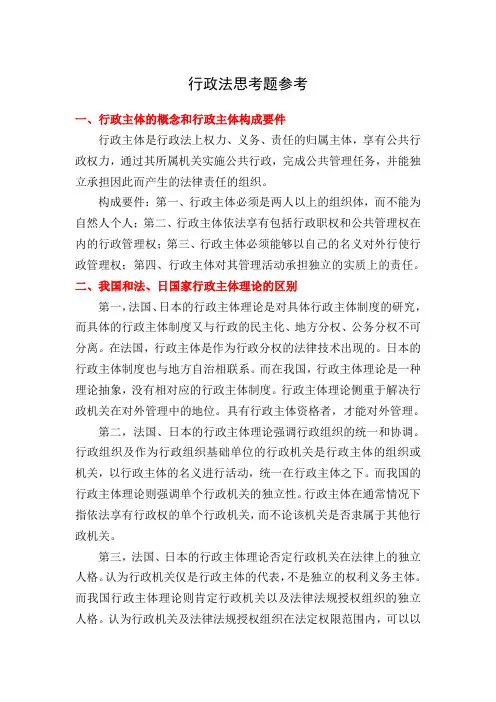 行政法思考题参考

一、行政主体的概念和行政主体构成要件

行政主体是行政法上权力、义务、责任的归属主体，享有公共行政权力，通过其所属机关实施公共行政，完成公共管理任务，并能独立承担因此而产生的法律责任的组织。

构成要件：第一、行政主体必须是两人以上的组织体，而不能为自然人个人；第二、行政主体依法享有包括行政职权和公共管理权在内的行政管理权；第三、行政主体必须能够以自己的名义对外行使行政管理权；第四、行政主体对其管理活动承担独立的实质上的责任。

二、我国和法、日国家行政主体理论的区别

第一，法国、日本的行政主体理论是对具体行政主体制度的研究，而具体的行政主体制度又与行政的民主化、地方分权、公务分权不可分离。在法国，行政主体是作为行政分权的法律技术出现的。日本的行政主体制度也与地方自治相联系。而在我国，行政主体理论是一种理论抽象，没有相对应的行政主体制度。行政主体理论侧重于解决行政机关在对外管理中的地位。具有行政主体资格者，才能对外管理。

第二，法国、日本的行政主体理论强调行政组织的统一和协调。行政组织及作为行政组织基础单位的行政机关是行政主体的组织或机关，以行政主体的名义进行活动，统一在行政主体之下。而我国的行政主体理论则强调单个行政机关的独立性。行政主体在通常情况下指依法享有行政权的单个行政机关，而不论该机关是否隶属于其他行政机关。

第三，法国、日本的行政主体理论否定行政机关在法律上的独立人格。认为行政机关仅是行政主体的代表，不是独立的权利义务主体。而我国行政主体理论则肯定行政机关以及法律法规授权组织的独立人格。认为行政机关及法律法规授权组织在法定权限范围内，可以以